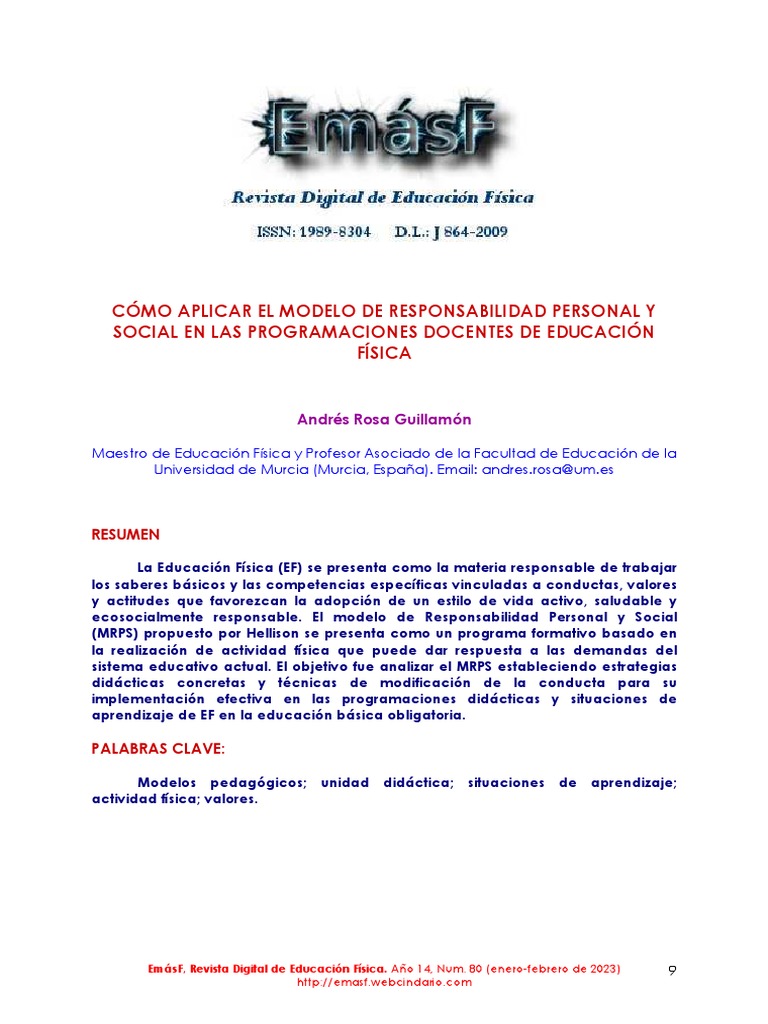 EmásF

Revista Digital de Educación Física

ISSN: 1989-8304 D.L.: J 864-2009

CÓMO APLICAR EL MODELO DE RESPONSABILIDAD PERSONAL Y SOCIAL EN LAS PROGRAMACIONES DOCENTES DE EDUCACIÓN FÍSICA

Andrés Rosa Guillamón

Maestro de Educación Física y Profesor Asociado de la Facultad de Educación de la Universidad de Murcia (Murcia, España). Email: andres.rosa@um.es

RESUMEN

La Educación Física (EF) se presenta como la materia responsable de trabajar los saberes básicos y las competencias específicas vinculadas a conductas, valores y actitudes que favorezcan la adopción de un estilo de vida activo, saludable y ecosocialmente responsable. El modelo de Responsabilidad Personal y Social (MRPS) propuesto por Hellison se presenta como un programa formativo basado en la realización de actividad física que puede dar respuesta a las demandas del sistema educativo actual. El objetivo fue analizar el MRPS estableciendo estrategias didácticas concretas y técnicas de modificación de la conducta para su implementación efectiva en las programaciones didácticas y situaciones de aprendizaje de EF en la educación básica obligatoria.

PALABRAS CLAVE:

Modelos pedagógicos; unidad didáctica; situaciones de aprendizaje; actividad física; valores.

EmásF, Revista Digital de Educación Física. Año 14, Num. 80 (enero-febrero de 2023)
http://emasf.webcindario.com

9